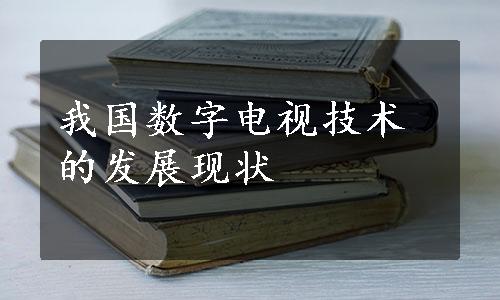 我国数字电视技术的发展现状